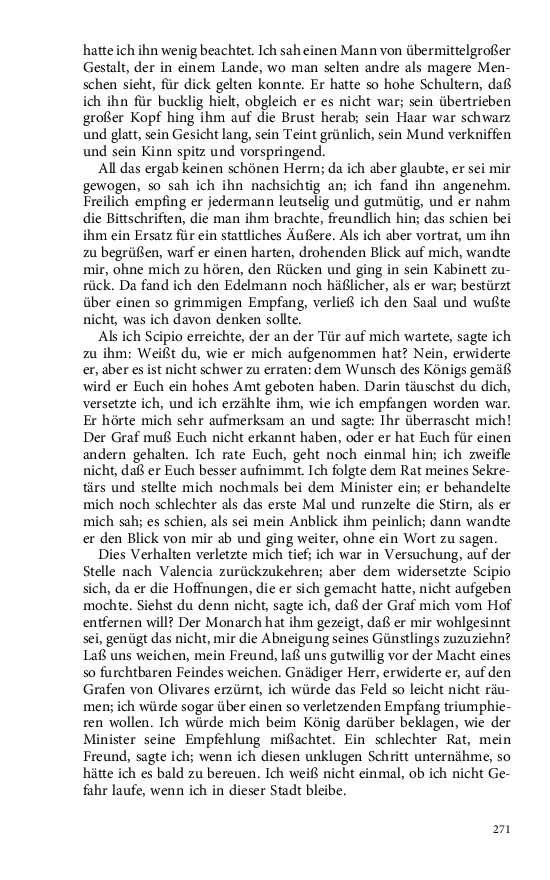 hatte ich ihn wenig beachtet. Ich sah einen Mann von übermittelgroßer Gestalt, der in einem Lande, wo man selten andre als magere Menschen sieht, für dick gelten konnte. Er hatte so hohe Schultern, daß ich ihn für bucklig hielt, obgleich er es nicht war; sein übertrieben großer Kopf hing ihm auf die Brust herab; sein Haar war schwarz und glatt, sein Gesicht lang, sein Teint grünlich, sein Mund verkniffen und sein Kinn spitz und vorspringend.

All das ergab keinen schönen Herrn; da ich aber glaubte, er sei mir gewogen, so sah ich ihn nachsichtig an; ich fand ihn angenehm. Freilich empfing er jedermann leutselig und gutmütig, und er nahm die Bittschriften, die man ihm brachte, freundlich hin; das schien bei ihm ein Ersatz für ein stattliches Äußere. Als ich aber vortrat, um ihn zu begrüßen, warf er einen harten, drohenden Blick auf mich, wandte mir, ohne mich zu hören, den Rücken und ging in sein Kabinett zurück. Da fand ich den Edelmann noch häßlicher, als er war; bestürzt über einen so grimmigen Empfang, verließ ich den Saal und wußte nicht, was ich davon denken sollte.

Als ich Scipio erreichte, der an der Tür auf mich wartete, sagte ich zu ihm: Weißt du, wie er mich aufgenommen hat? Nein, erwiderte er, aber es ist nicht schwer zu erraten: dem Wunsch des Königs gemäß wird er Euch ein hohes Amt geboten haben. Darin täuschst du dich, versetzte ich, und ich erzählte ihm, wie ich empfangen worden war. Er hörte mich sehr aufmerksam an und sagte: Ihr überrascht mich! Der Graf muß Euch nicht erkannt haben, oder er hat Euch für einen andern gehalten. Ich rate Euch, geht noch einmal hin; ich zweifle nicht, daß er Euch besser aufnimmt. Ich folgte dem Rat meines Sekretärs und stellte mich nochmals bei dem Minister ein; er behandelte mich noch schlechter als das erste Mal und runzelte die Stirn, als er mich sah; es schien, als sei mein Anblick ihm peinlich; dann wandte er den Blick von mir ab und ging weiter, ohne ein Wort zu sagen.

Dies Verhalten verletzte mich tief; ich war in Versuchung, auf der Stelle nach Valencia zurückzukehren; aber dem widersetzte Scipio sich, da er die Hoffnungen, die er sich gemacht hatte, nicht aufgeben mochte. Siehst du denn nicht, sagte ich, daß der Graf mich vom Hof entfernen will? Der Monarch hat ihm gezeigt, daß er mir wohlgesinnt sei, genügt das nicht, mir die Abneigung seines Günstlings zuzuziehn? Laß uns weichen, mein Freund, laß uns gutwillig vor der Macht eines so furchtbaren Feindes weichen. Gnädiger Herr, erwiderte er, auf den Grafen von Olivares erzürnt, ich würde das Feld so leicht nicht räumen; ich würde sogar über einen so verletzenden Empfang triumphieren wollen. Ich würde mich beim König darüber beklagen, wie der Minister seine Empfehlung mißachtet. Ein schlechter Rat, mein Freund, sagte ich; wenn ich diesen unklugen Schritt unternähme, so hätte ich es bald zu bereuen. Ich weiß nicht einmal, ob ich nicht Gefahr laufe, wenn ich in dieser Stadt bleibe.

271